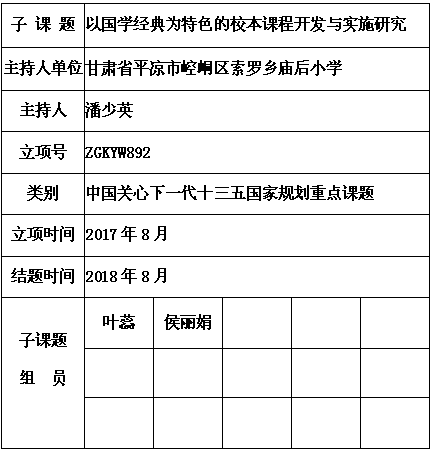 | 子 课 题 | 以国学经典为特色的校本课程开发与实施研究 | | | | |
|---|---|---|---|---|---|
| 主持人单位 | 甘肃省平凉市崆峒区索罗乡庙后小学 | | | | |
| 主持人 | 潘少英 | | | | |
| 立项号 | ZGKYW892 | | | | |
| 类别 | 中国关心下一代十三五国家规划重点课题 | | | | |
| 立项时间 | 2017 年 8 月 | | | | |
| 结题时间 | 2018 年 8 月 | | | | |
| 子课题 组 员 | 叶蕊 | 侯丽娟 | | | |
| | | | | | |
| | | | | | |